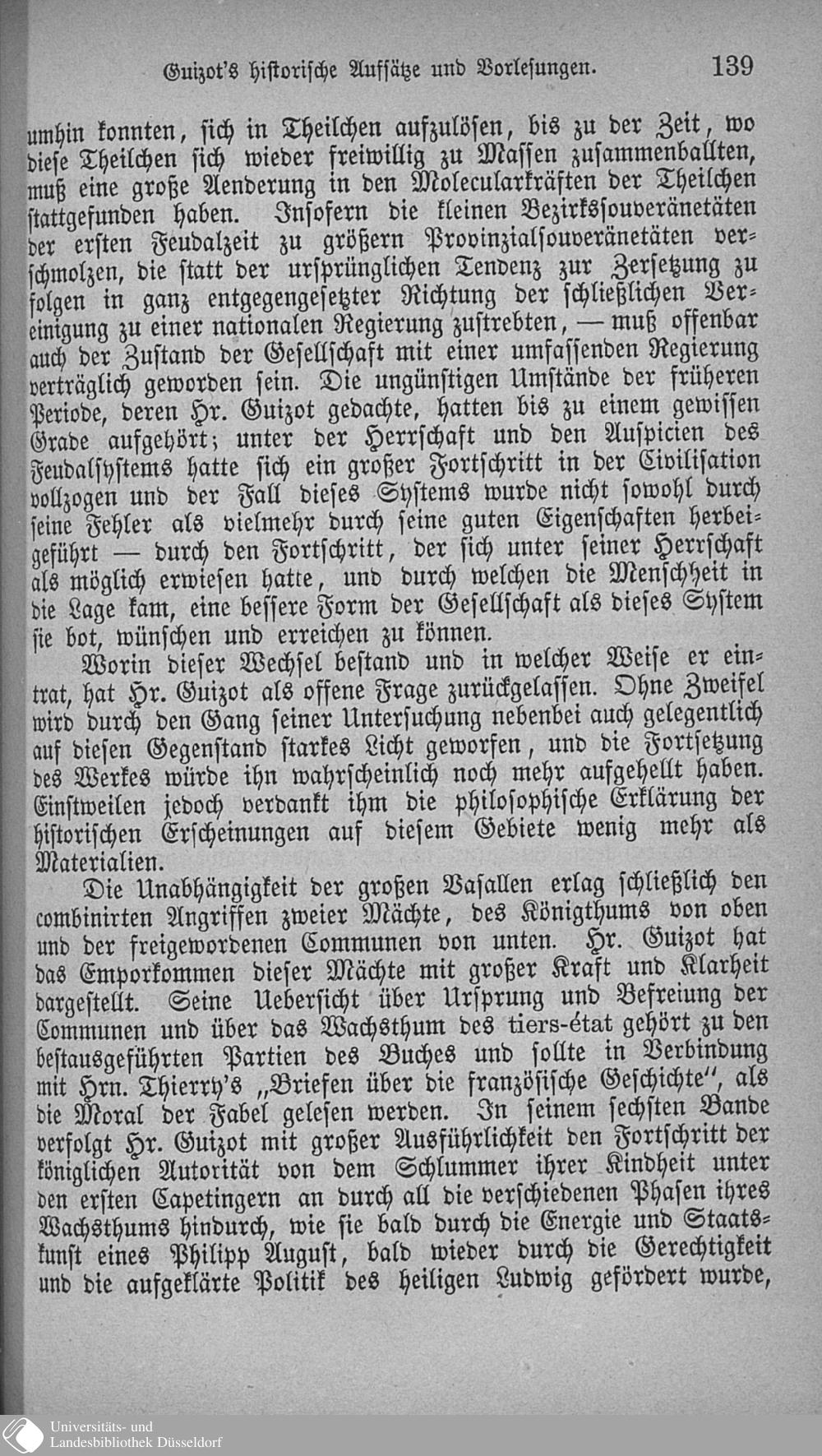 Guizot's historische Aufsätze und Vorlesungen. 139

umhin konnten, sich in Theilchen aufzulösen, bis zu der Zeit, wo diese Theilchen sich wieder freiwillig zu Massen zusammenballten, muß eine große Aenderung in den Molecularkräften der Theilchen stattgefunden haben. Insofern die kleinen Bezirkssouveränetäten der ersten Feudalzeit zu größern Provinzialsouveränetäten verschmolzen, die statt der ursprünglichen Tendenz zur Zersetzung zu folgen in ganz entgegengesetzter Richtung der schließlichen Vereinigung zu einer nationalen Regierung zustrebten, — muß offenbar auch der Zustand der Gesellschaft mit einer umfassenden Regierung verträglich geworden sein. Die ungünstigen Umstände der früheren Periode, deren Hr. Guizot gedachte, hatten bis zu einem gewissen Grade aufgehört; unter der Herrschaft und den Auspicien des Feudalsystems hatte sich ein großer Fortschritt in der Civilisation vollzogen und der Fall dieses Systems wurde nicht sowohl durch seine Fehler als vielmehr durch seine guten Eigenschaften herbeigeführt — durch den Fortschritt, der sich unter seiner Herrschaft als möglich erwiesen hatte, und durch welchen die Menschheit in die Lage kam, eine bessere Form der Gesellschaft als dieses System sie bot, wünschen und erreichen zu können.

Worin dieser Wechsel bestand und in welcher Weise er eintrat, hat Hr. Guizot als offene Frage zurückgelassen. Ohne Zweifel wird durch den Gang seiner Untersuchung nebenbei auch gelegentlich auf diesen Gegenstand starkes Licht geworfen, und die Fortsetzung des Werkes würde ihn wahrscheinlich noch mehr aufgehellt haben. Einstweilen jedoch verdankt ihm die philosophische Erklärung der historischen Erscheinungen auf diesem Gebiete wenig mehr als Materialien.

Die Unabhängigkeit der großen Vasallen erlag schließlich den combinirten Angriffen zweier Mächte, des Königthums von oben und der freigewordenen Communen von unten. Hr. Guizot hat das Emporkommen dieser Mächte mit großer Kraft und Klarheit dargestellt. Seine Uebersicht über Ursprung und Befreiung der Communen und über das Wachsthum des tiers-état gehört zu den bestausgeführten Partien des Buches und sollte in Verbindung mit Hrn. Thierry's „Briefen über die französische Geschichte", als die Moral der Fabel gelesen werden. In seinem sechsten Bande verfolgt Hr. Guizot mit großer Ausführlichkeit den Fortschritt der königlichen Autorität von dem Schlummer ihrer Kindheit unter den ersten Capetingern an durch all die verschiedenen Phasen ihres Wachsthums hindurch, wie sie bald durch die Energie und Staatskunst eines Philipp August, bald wieder durch die Gerechtigkeit und die aufgeklärte Politik des heiligen Ludwig gefördert wurde,

Universitäts- und
Landesbibliothek Düsseldorf